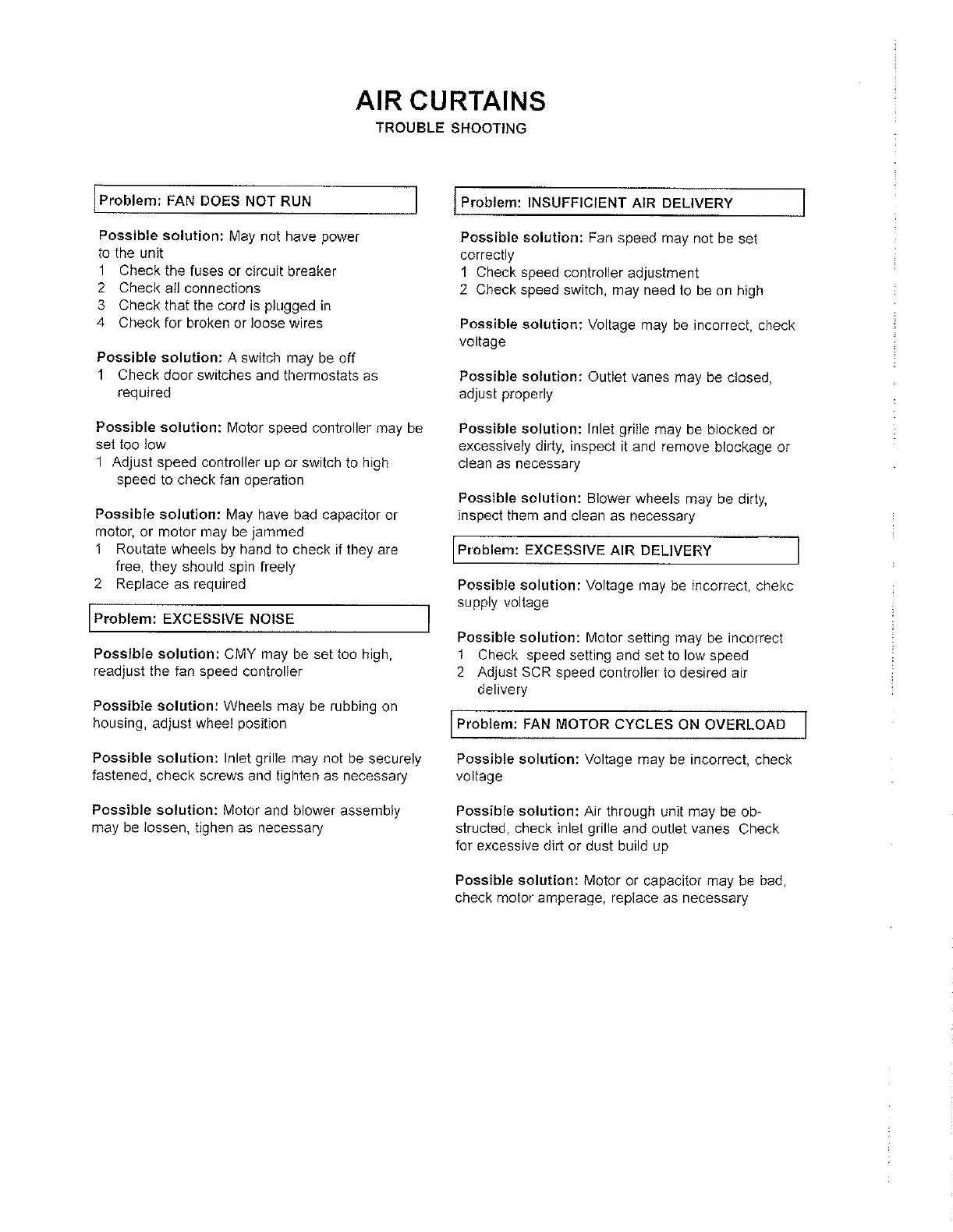 AIR CURTAINS
TROUBLE SHOOTING

Problem: FAN DOES NOT RUN

Possible solution: May not have power to the unit
1 Check the fuses or circuit breaker
2 Check all connections
3 Check that the cord is plugged in
4 Check for broken or loose wires

Possible solution: A switch may be off
1 Check door switches and thermostats as required

Possible solution: Motor speed controller may be set too low
1 Adjust speed controller up or switch to high speed to check fan operation

Possible solution: May have bad capacitor or motor, or motor may be jammed
1 Routate wheels by hand to check if they are free, they should spin freely
2 Replace as required

Problem: EXCESSIVE NOISE

Possible solution: CMY may be set too high, readjust the fan speed controller

Possible solution: Wheels may be rubbing on housing, adjust wheel position

Possible solution: Inlet grille may not be securely fastened, check screws and tighten as necessary

Possible solution: Motor and blower assembly may be lossen, tighen as necessary

Problem: INSUFFICIENT AIR DELIVERY

Possible solution: Fan speed may not be set correctly
1 Check speed controller adjustment
2 Check speed switch, may need to be on high

Possible solution: Voltage may be incorrect, check voltage

Possible solution: Outlet vanes may be closed, adjust properly

Possible solution: Inlet grille may be blocked or excessively dirty, inspect it and remove blockage or clean as necessary

Possible solution: Blower wheels may be dirty, inspect them and clean as necessary

Problem: EXCESSIVE AIR DELIVERY

Possible solution: Voltage may be incorrect, chekc supply voltage

Possible solution: Motor setting may be incorrect
1 Check speed setting and set to low speed
2 Adjust SCR speed controller to desired air delivery

Problem: FAN MOTOR CYCLES ON OVERLOAD

Possible solution: Voltage may be incorrect, check voltage

Possible solution: Air through unit may be obstructed, check inlet grille and outlet vanes Check for excessive dirt or dust build up

Possible solution: Motor or capacitor may be bad, check motor amperage, replace as necessary